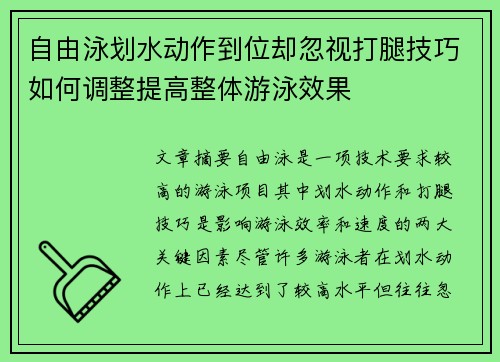 自由泳划水动作到位却忽视打腿技巧如何调整提高整体游泳效果

文章摘要自由泳是一项技术要求较高的游泳项目其中划水动作和打腿技巧是影响游泳效率和速度的两大关键因素尽管许多游泳者在划水动作上已经达到了较高水平但往往忽